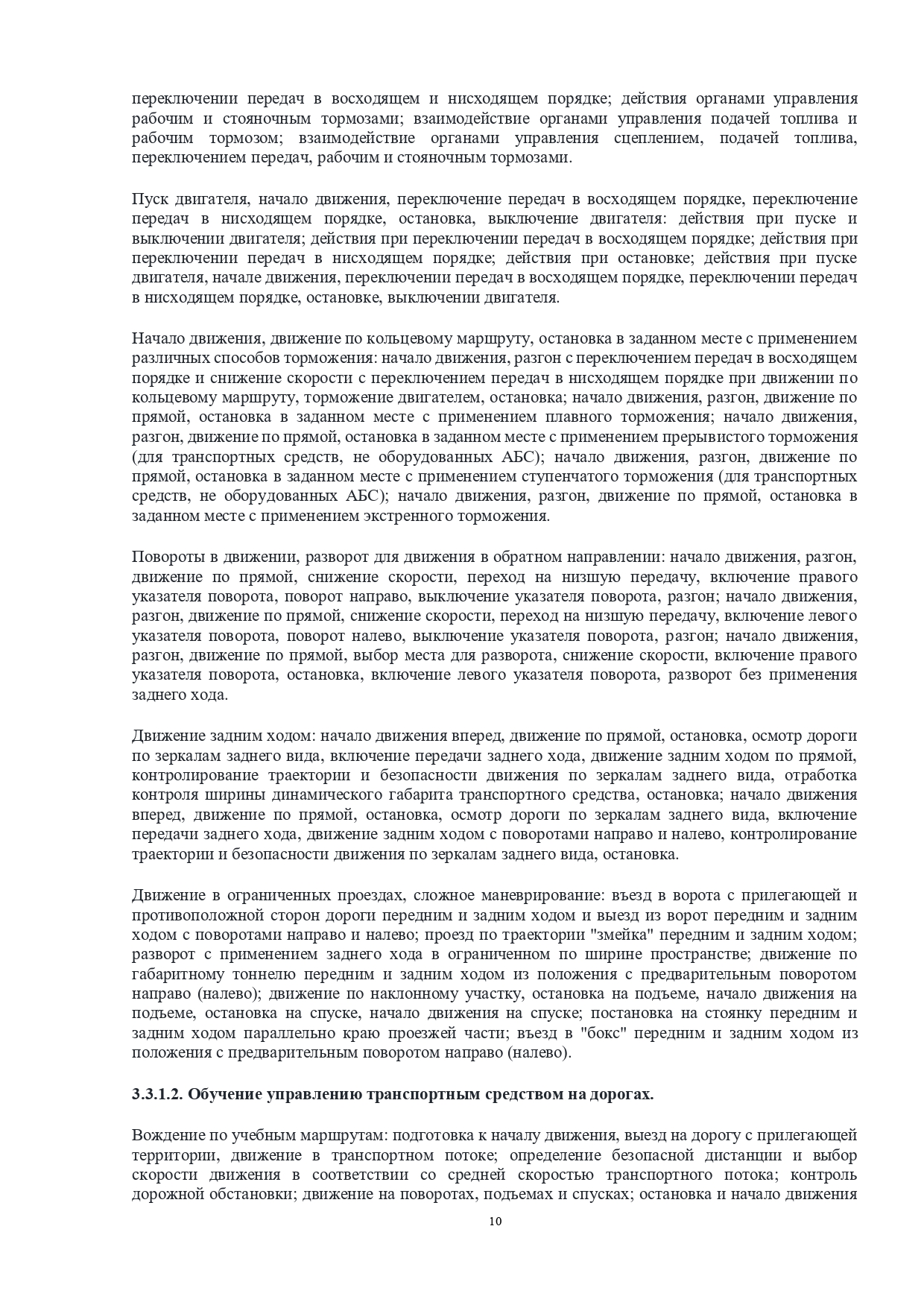 переключении передач в восходящем и нисходящем порядке; действия органами управления рабочим и стояночным тормозами; взаимодействие органами управления подачей топлива и рабочим тормозом; взаимодействие органами управления сцеплением, подачей топлива, переключением передач, рабочим и стояночным тормозами.

Пуск двигателя, начало движения, переключение передач в восходящем порядке, переключение передач в нисходящем порядке, остановка, выключение двигателя: действия при пуске и выключении двигателя; действия при переключении передач в восходящем порядке; действия при переключении передач в нисходящем порядке; действия при остановке; действия при пуске двигателя, начале движения, переключении передач в восходящем порядке, переключении передач в нисходящем порядке, остановке, выключении двигателя.

Начало движения, движение по кольцевому маршруту, остановка в заданном месте с применением различных способов торможения: начало движения, разгон с переключением передач в восходящем порядке и снижение скорости с переключением передач в нисходящем порядке при движении по кольцевому маршруту, торможение двигателем, остановка; начало движения, разгон, движение по прямой, остановка в заданном месте с применением плавного торможения; начало движения, разгон, движение по прямой, остановка в заданном месте с применением прерывистого торможения (для транспортных средств, не оборудованных АБС); начало движения, разгон, движение по прямой, остановка в заданном месте с применением ступенчатого торможения (для транспортных средств, не оборудованных АБС); начало движения, разгон, движение по прямой, остановка в заданном месте с применением экстренного торможения.

Повороты в движении, разворот для движения в обратном направлении: начало движения, разгон, движение по прямой, снижение скорости, переход на низшую передачу, включение правого указателя поворота, поворот направо, выключение указателя поворота, разгон; начало движения, разгон, движение по прямой, снижение скорости, переход на низшую передачу, включение левого указателя поворота, поворот налево, выключение указателя поворота, разгон; начало движения, разгон, движение по прямой, выбор места для разворота, снижение скорости, включение правого указателя поворота, остановка, включение левого указателя поворота, разворот без применения заднего хода.

Движение задним ходом: начало движения вперед, движение по прямой, остановка, осмотр дороги по зеркалам заднего вида, включение передачи заднего хода, движение задним ходом по прямой, контролирование траектории и безопасности движения по зеркалам заднего вида, отработка контроля ширины динамического габарита транспортного средства, остановка; начало движения вперед, движение по прямой, остановка, осмотр дороги по зеркалам заднего вида, включение передачи заднего хода, движение задним ходом с поворотами направо и налево, контролирование траектории и безопасности движения по зеркалам заднего вида, остановка.

Движение в ограниченных проездах, сложное маневрирование: въезд в ворота с прилегающей и противоположной сторон дороги передним и задним ходом и выезд из ворот передним и задним ходом с поворотами направо и налево; проезд по траектории "змейка" передним и задним ходом; разворот с применением заднего хода в ограниченном по ширине пространстве; движение по габаритному тоннелю передним и задним ходом из положения с предварительным поворотом направо (налево); движение по наклонному участку, остановка на подъеме, начало движения на подъеме, остановка на спуске, начало движения на спуске; постановка на стоянку передним и задним ходом параллельно краю проезжей части; въезд в "бокс" передним и задним ходом из положения с предварительным поворотом направо (налево).

3.3.1.2. Обучение управлению транспортным средством на дорогах.

Вождение по учебным маршрутам: подготовка к началу движения, выезд на дорогу с прилегающей территории, движение в транспортном потоке; определение безопасной дистанции и выбор скорости движения в соответствии со средней скоростью транспортного потока; контроль дорожной обстановки; движение на поворотах, подъемах и спусках; остановка и начало движения

10